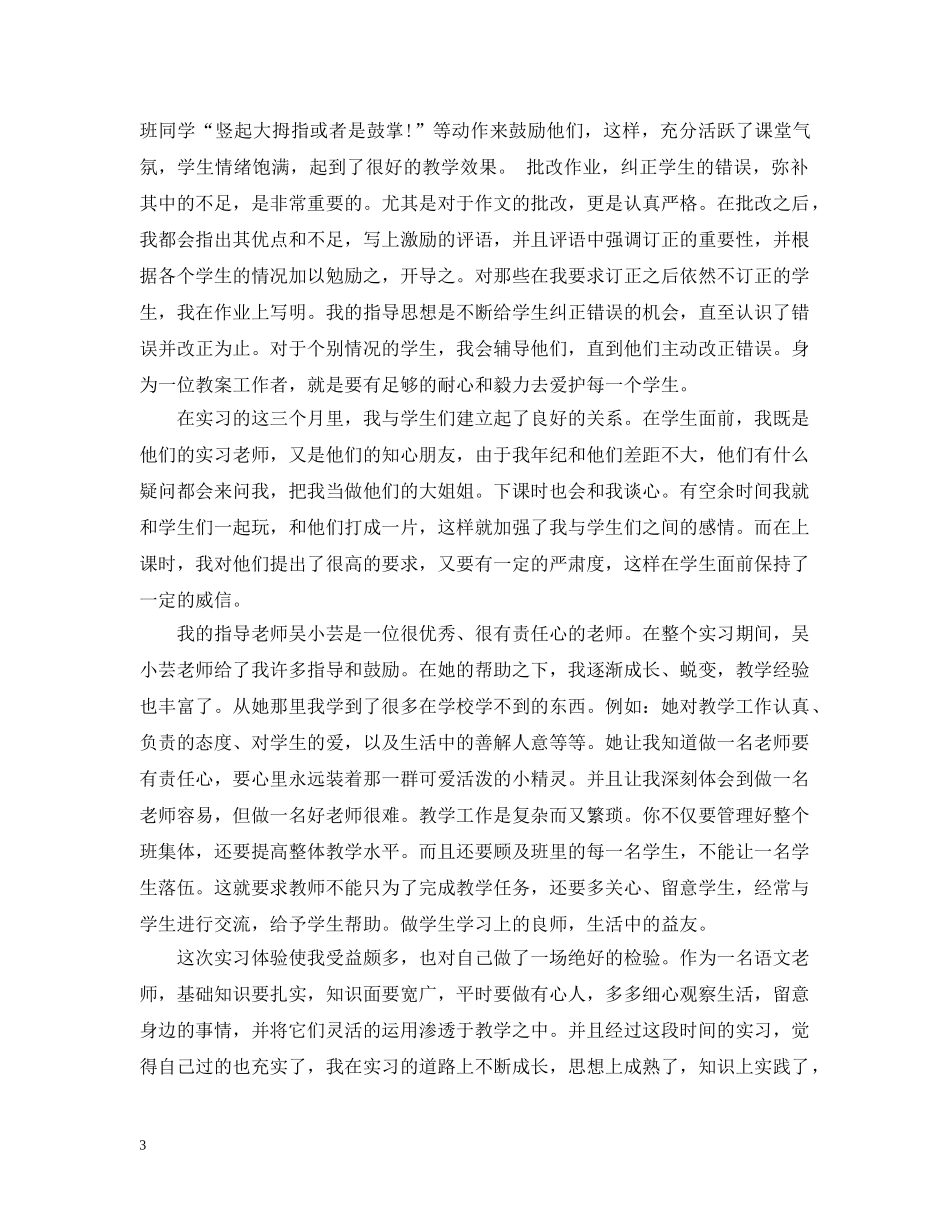 班同学“竖起大拇指或者是鼓掌!”等动作来鼓励他们，这样，充分活跃了课堂气氛，学生情绪饱满，起到了很好的教学效果。 批改作业，纠正学生的错误，弥补其中的不足，是非常重要的。尤其是对于作文的批改，更是认真严格。在批改之后，我都会指出其优点和不足，写上激励的评语，并且评语中强调订正的重要性，并根据各个学生的情况加以勉励之，开导之。对那些在我要求订正之后依然不订正的学生，我在作业上写明。我的指导思想是不断给学生纠正错误的机会，直至认识了错误并改正为止。对于个别情况的学生，我会辅导他们，直到他们主动改正错误。身为一位教案工作者，就是要有足够的耐心和毅力去爱护每一个学生。

在实习的这三个月里，我与学生们建立起了良好的关系。在学生面前，我既是他们的实习老师，又是他们的知心朋友，由于我年纪和他们差距不大，他们有什么疑问都会来问我，把我当做他们的大姐姐。下课时也会和我谈心。有空余时间我就和学生们一起玩，和他们打成一片，这样就加强了我与学生们之间的感情。而在上课时，我对他们提出了很高的要求，又要有一定的严肃度，这样在学生面前保持了一定的威信。

我的指导老师吴小芸是一位很优秀、很有责任心的老师。在整个实习期间，吴小芸老师给了我许多指导和鼓励。在她的帮助之下，我逐渐成长、蜕变，教学经验也丰富了。从她那里我学到了很多在学校学不到的东西。例如：她对教学工作认真、负责的态度、对学生的爱，以及生活中的善解人意等等。她让我知道做一名老师要有责任心，要心里永远装着那一群可爱活泼的小精灵。并且让我深刻体会到做一名老师容易，但做一名好老师很难。教学工作是复杂而又繁琐。你不仅要管理好整个班集体，还要提高整体教学水平。而且还要顾及班里的每一名学生，不能让一名学生落伍。这就要求教师不能只为了完成教学任务，还要多关心、留意学生，经常与学生进行交流，给予学生帮助。做学生学习上的良师，生活中的益友。

这次实习体验使我受益颇多，也对自己做了一场绝好的检验。作为一名语文老师，基础知识要扎实，知识面要宽广，平时要做有心人，多多细心观察生活，留意身边的事情，并将它们灵活的运用渗透于教学之中。并且经过这段时间的实习，觉得自己过的也充实了，我在实习的道路上不断成长，思想上成熟了，知识上实践了，

3